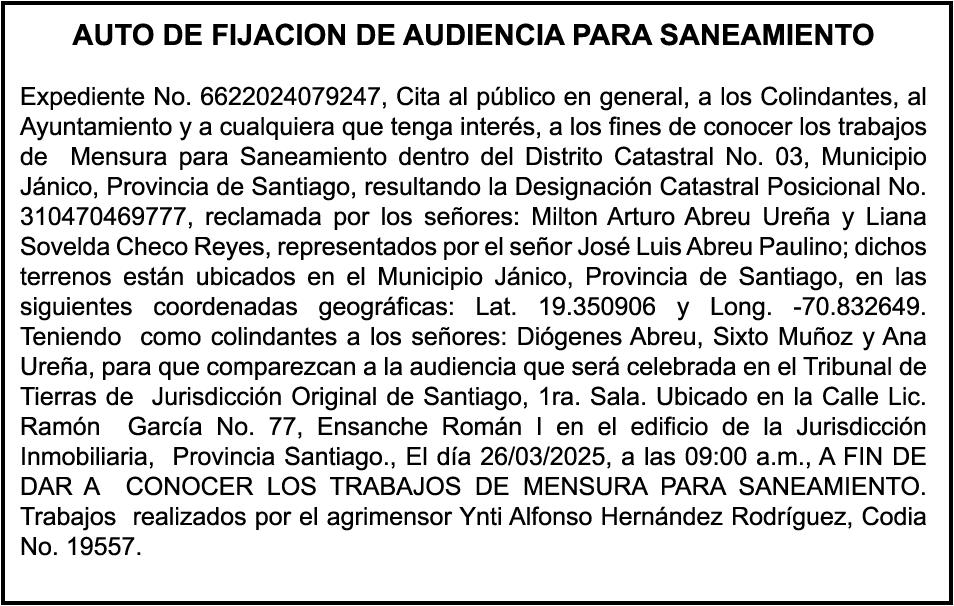 AUTO DE FIJACION DE AUDIENCIA PARA SANEAMIENTO

Expediente No. 6622024079247, Cita al público en general, a los Colindantes, al Ayuntamiento y a cualquiera que tenga interés, a los fines de conocer los trabajos de Mensura para Saneamiento dentro del Distrito Catastral No. 03, Municipio Jánico, Provincia de Santiago, resultando la Designación Catastral Posicional No. 310470469777, reclamada por los señores: Milton Arturo Abreu Ureña y Liana Sovelda Checo Reyes, representados por el señor José Luis Abreu Paulino; dichos terrenos están ubicados en el Municipio Jánico, Provincia de Santiago, en las siguientes coordenadas geográficas: Lat. 19.350906 y Long. -70.832649. Teniendo como colindantes a los señores: Diógenes Abreu, Sixto Muñoz y Ana Ureña, para que comparezcan a la audiencia que será celebrada en el Tribunal de Tierras de Jurisdicción Original de Santiago, 1ra. Sala. Ubicado en la Calle Lic. Ramón García No. 77, Ensanche Román I en el edificio de la Jurisdicción Inmobiliaria, Provincia Santiago., El día 26/03/2025, a las 09:00 a.m., A FIN DE DAR A CONOCER LOS TRABAJOS DE MENSURA PARA SANEAMIENTO. Trabajos realizados por el agrimensor Ynti Alfonso Hernández Rodríguez, Codia No. 19557.